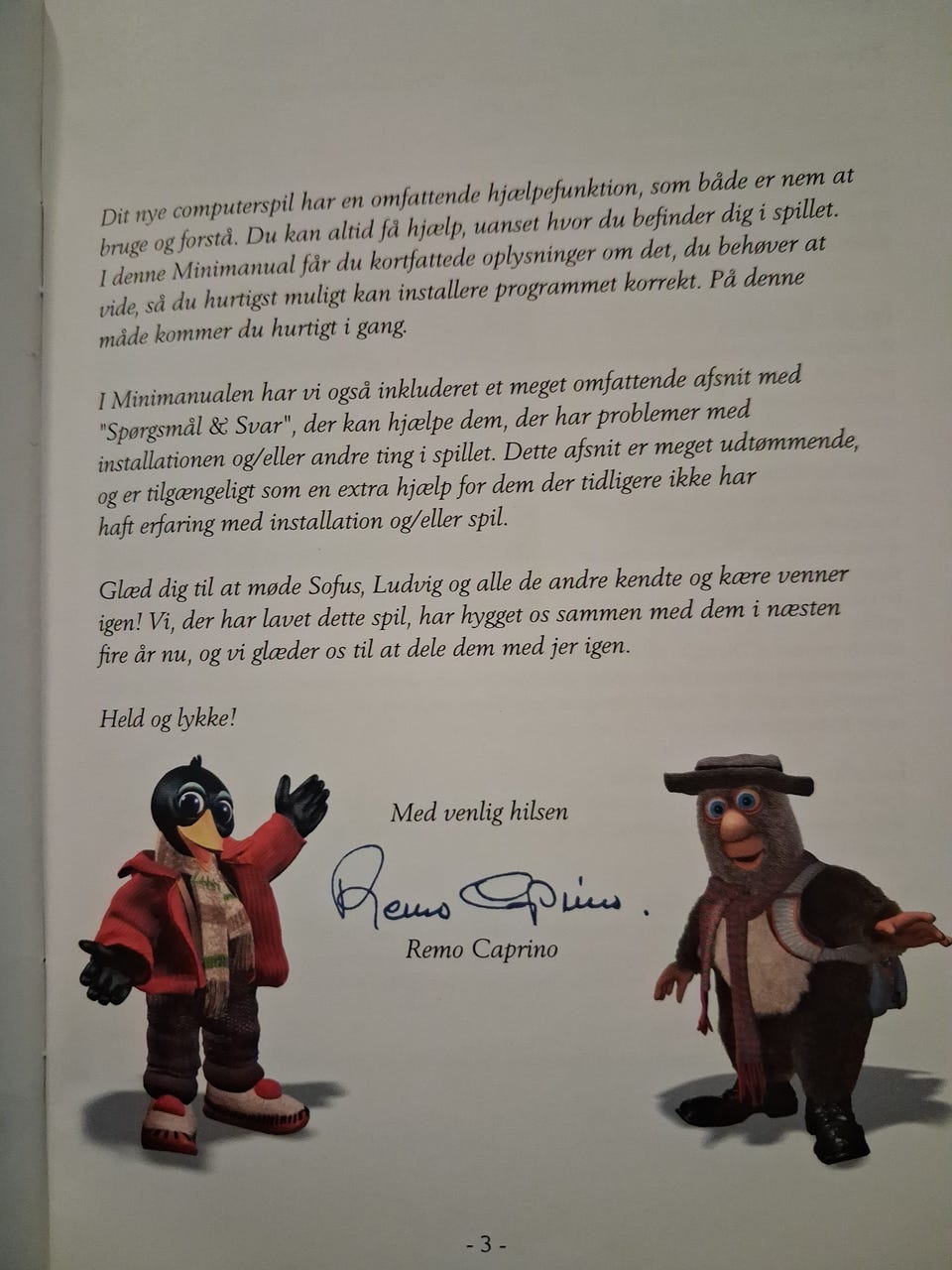 Dit nye computerspil har en omfattende hjælpefunktion, som både er nem at bruge og forstå. Du kan altid få hjælp, uanset hvor du befinder dig i spillet. I denne Minimanual får du kortfattede oplysninger om det, du behøver at vide, så du hurtigst muligt kan installere programmet korrekt. På denne måde kommer du hurtigt i gang.

I Minimanualen har vi også inkluderet et meget omfattende afsnit med "Spørgsmål & Svar", der kan hjælpe dem, der har problemer med installationen og/eller andre ting i spillet. Dette afsnit er meget udtømmende, og er tilgængeligt som en extra hjælp for dem der tidligere ikke har haft erfaring med installation og/eller spil.

Glæd dig til at møde Sofus, Ludvig og alle de andre kendte og kære venner igen! Vi, der har lavet dette spil, har hygget os sammen med dem i næsten fire år nu, og vi glæder os til at dele dem med jer igen.

Held og lykke!

Med venlig hilsen

Remo Caprino.

Remo Caprino

- 3 -